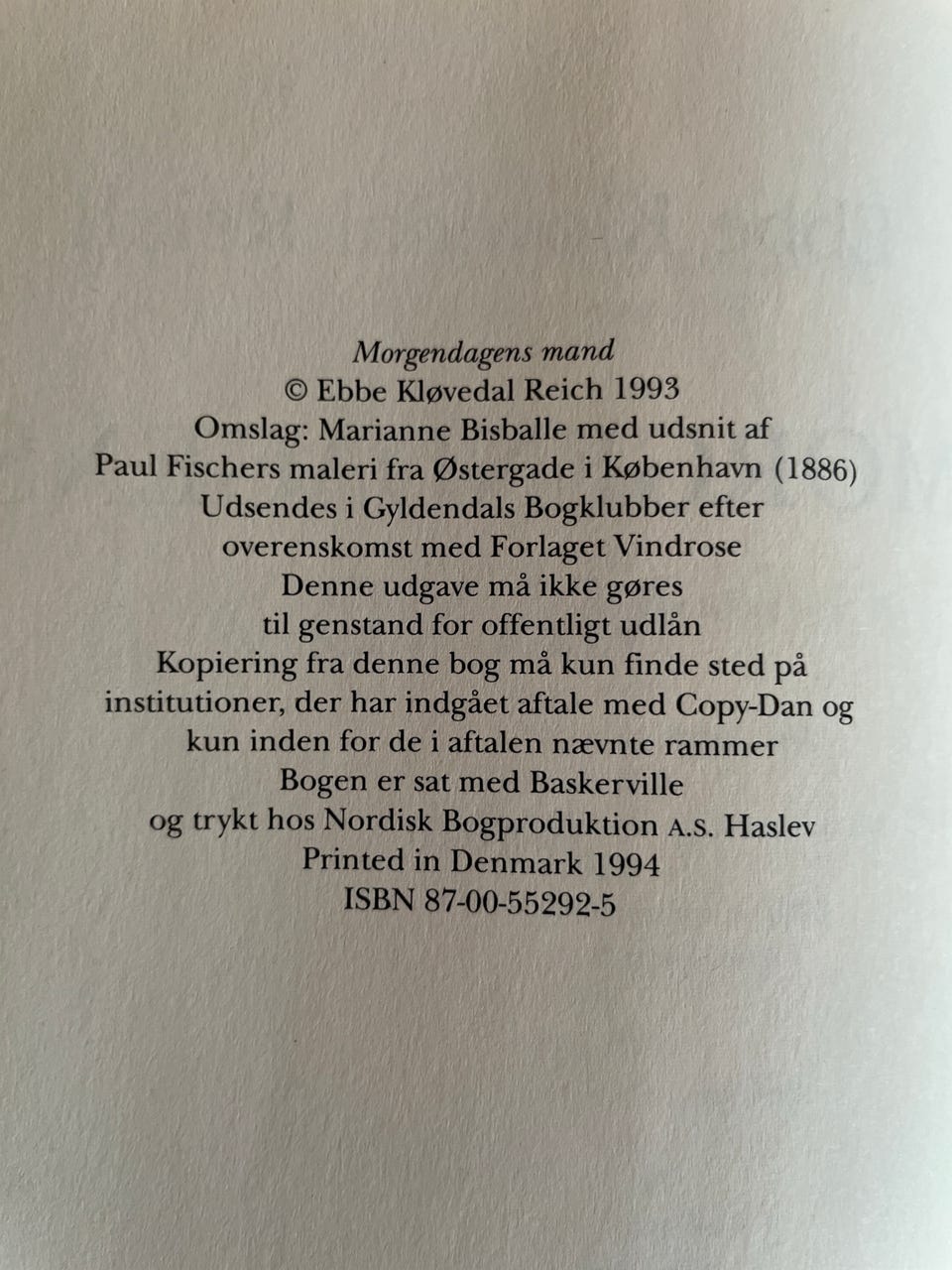 Morgendagens mand
© Ebbe Kløvedal Reich 1993
Omslag: Marianne Bisballe med udsnit af
Paul Fischers maleri fra Østergade i København (1886)
Udsendes i Gyldendals Bogklubber efter
overenskomst med Forlaget Vindrose
Denne udgave må ikke gøres
til genstand for offentligt udlån
Kopiering fra denne bog må kun finde sted på
institutioner, der har indgået aftale med Copy-Dan og
kun inden for de i aftalen nævnte rammer
Bogen er sat med Baskerville
og trykt hos Nordisk Bogproduktion A.S. Haslev
Printed in Denmark 1994
ISBN 87-00-55292-5